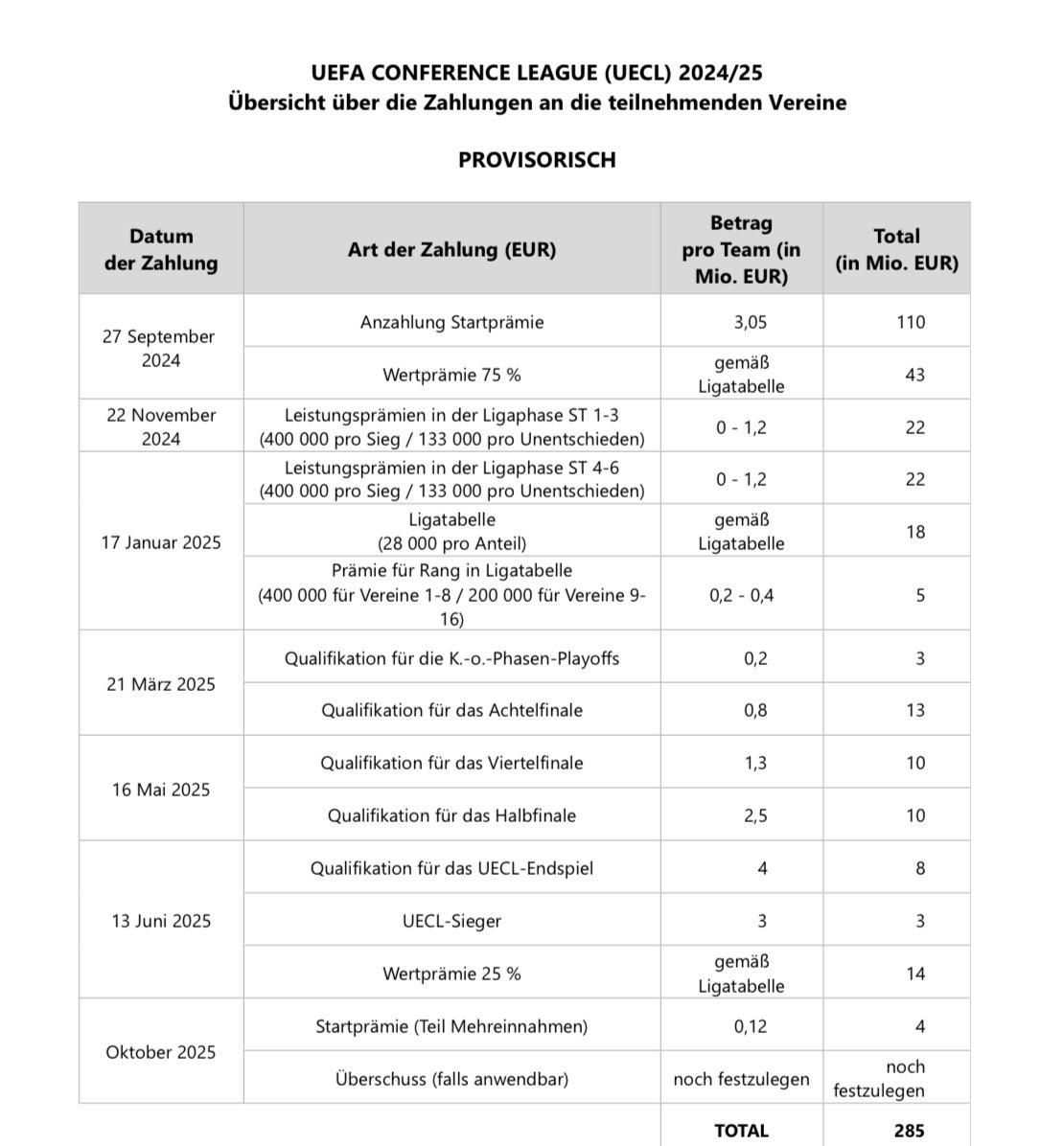 UEFA CONFERENCE LEAGUE (UECL) 2024/25
Übersicht über die Zahlungen an die teilnehmenden Vereine

PROVISORISCH

| Datum der Zahlung | Art der Zahlung (EUR) | Betrag pro Team (in Mio. EUR) | Total (in Mio. EUR) |
|---|---|---|---|
| 27 September 2024 | Anzahlung Startprämie | 3,05 | 110 |
| | Wertprämie 75 % | gemäß Ligatabelle | 43 |
| 22 November 2024 | Leistungsprämien in der Ligaphase ST 1-3 (400 000 pro Sieg / 133 000 pro Unentschieden) | 0 - 1,2 | 22 |
| 17 Januar 2025 | Leistungsprämien in der Ligaphase ST 4-6 (400 000 pro Sieg / 133 000 pro Unentschieden) | 0 - 1,2 | 22 |
| | Ligatabelle (28 000 pro Anteil) | gemäß Ligatabelle | 18 |
| | Prämie für Rang in Ligatabelle (400 000 für Vereine 1-8 / 200 000 für Vereine 9-16) | 0,2 - 0,4 | 5 |
| 21 März 2025 | Qualifikation für die K.-o.-Phasen-Playoffs | 0,2 | 3 |
| | Qualifikation für das Achtelfinale | 0,8 | 13 |
| 16 Mai 2025 | Qualifikation für das Viertelfinale | 1,3 | 10 |
| | Qualifikation für das Halbfinale | 2,5 | 10 |
| 13 Juni 2025 | Qualifikation für das UECL-Endspiel | 4 | 8 |
| | UECL-Sieger | 3 | 3 |
| | Wertprämie 25 % | gemäß Ligatabelle | 14 |
| Oktober 2025 | Startprämie (Teil Mehreinnahmen) | 0,12 | 4 |
| | Überschuss (falls anwendbar) | noch festzulegen | noch festzulegen |
| | | TOTAL | 285 |